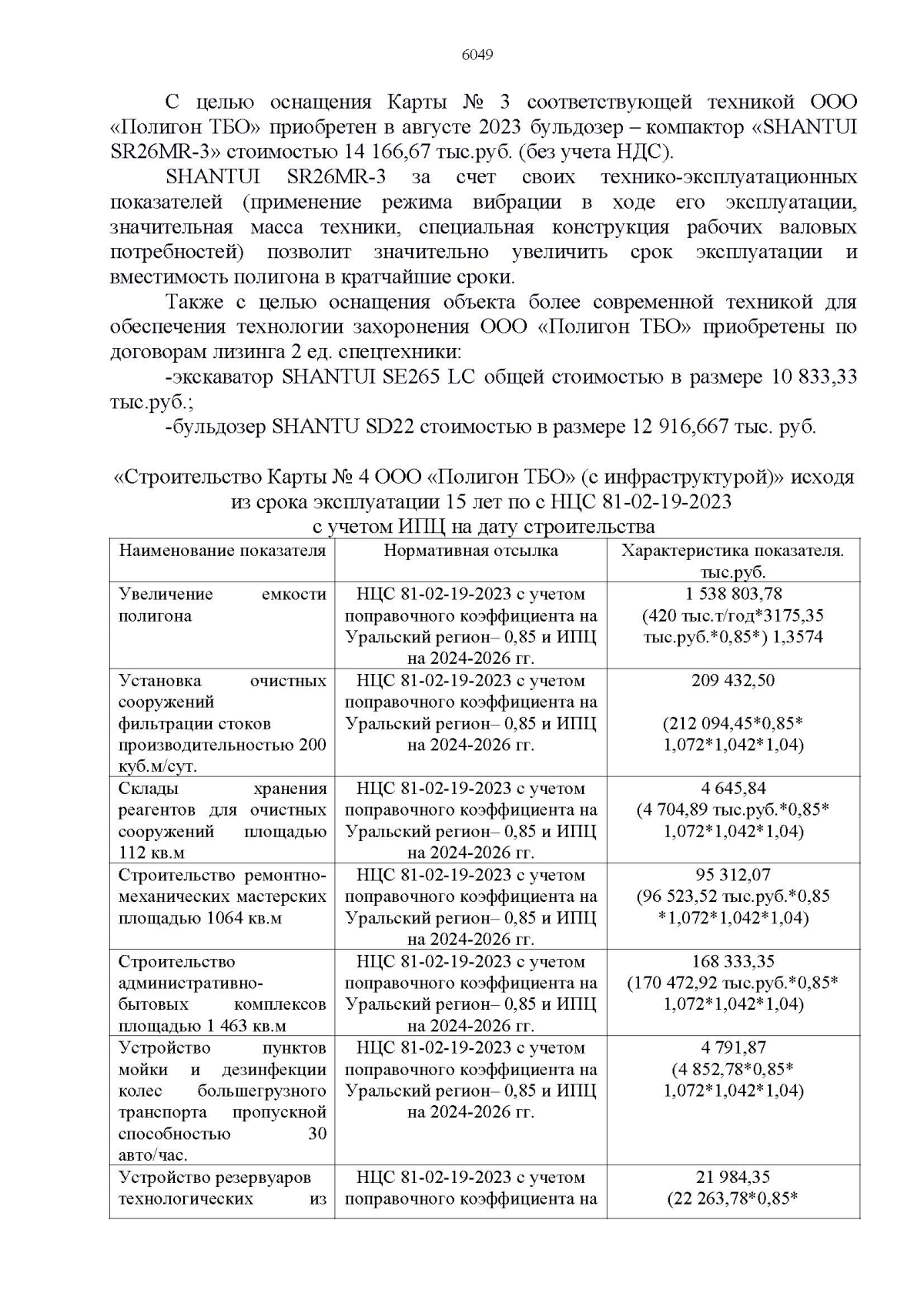 6049

С целью оснащения Карты № 3 соответствующей техникой ООО «Полигон ТБО» приобретен в августе 2023 бульдозер – компактор «SHANTUI SR26MR-3» стоимостью 14 166,67 тыс.руб. (без учета НДС).

SHANTUI SR26MR-3 за счет своих технико-эксплуатационных показателей (применение режима вибрации в ходе его эксплуатации, значительная масса техники, специальная конструкция рабочих валовых потребностей) позволит значительно увеличить срок эксплуатации и вместимость полигона в кратчайшие сроки.

Также с целью оснащения объекта более современной техникой для обеспечения технологии захоронения ООО «Полигон ТБО» приобретены по договорам лизинга 2 ед. спецтехники:

-экскаватор SHANTUI SE265 LC общей стоимостью в размере 10 833,33 тыс.руб.;

-бульдозер SHANTU SD22 стоимостью в размере 12 916,667 тыс. руб.

«Строительство Карты № 4 ООО «Полигон ТБО» (с инфраструктурой)» исходя из срока эксплуатации 15 лет по с НЦС 81-02-19-2023 с учетом ИПЦ на дату строительства

| Наименование показателя | Нормативная отсылка | Характеристика показателя. тыс.руб. |
|---|---|---|
| Увеличение емкости полигона | НЦС 81-02-19-2023 с учетом поправочного коэффициента на Уральский регион– 0,85 и ИПЦ на 2024-2026 гг. | 1 538 803,78 (420 тыс.т/год*3175,35 тыс.руб.*0,85*) 1,3574 |
| Установка очистных сооружений фильтрации стоков производительностью 200 куб.м/сут. | НЦС 81-02-19-2023 с учетом поправочного коэффициента на Уральский регион– 0,85 и ИПЦ на 2024-2026 гг. | 209 432,50 (212 094,45*0,85* 1,072*1,042*1,04) |
| Склады хранения реагентов для очистных сооружений площадью 112 кв.м | НЦС 81-02-19-2023 с учетом поправочного коэффициента на Уральский регион– 0,85 и ИПЦ на 2024-2026 гг. | 4 645,84 (4 704,89 тыс.руб.*0,85* 1,072*1,042*1,04) |
| Строительство ремонтно-механических мастерских площадью 1064 кв.м | НЦС 81-02-19-2023 с учетом поправочного коэффициента на Уральский регион– 0,85 и ИПЦ на 2024-2026 гг. | 95 312,07 (96 523,52 тыс.руб.*0,85 *1,072*1,042*1,04) |
| Строительство административно-бытовых комплексов площадью 1 463 кв.м | НЦС 81-02-19-2023 с учетом поправочного коэффициента на Уральский регион– 0,85 и ИПЦ на 2024-2026 гг. | 168 333,35 (170 472,92 тыс.руб.*0,85* 1,072*1,042*1,04) |
| Устройство пунктов мойки и дезинфекции колес большегрузного транспорта пропускной способностью 30 авто/час. | НЦС 81-02-19-2023 с учетом поправочного коэффициента на Уральский регион– 0,85 и ИПЦ на 2024-2026 гг. | 4 791,87 (4 852,78*0,85* 1,072*1,042*1,04) |
| Устройство резервуаров технологических из | НЦС 81-02-19-2023 с учетом поправочного коэффициента на | 21 984,35 (22 263,78*0,85* |